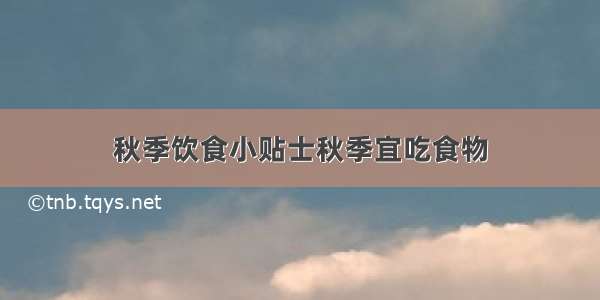 秋季饮食小贴士秋季宜吃食物

©tnb.tqys.net